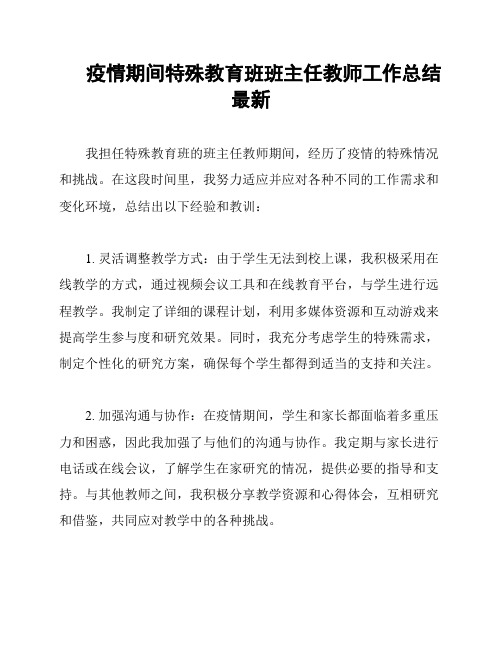 疫情期间特殊教育班班主任教师工作总结最新

我担任特殊教育班的班主任教师期间，经历了疫情的特殊情况和挑战。在这段时间里，我努力适应并应对各种不同的工作需求和变化环境，总结出以下经验和教训：

1. 灵活调整教学方式：由于学生无法到校上课，我积极采用在线教学的方式，通过视频会议工具和在线教育平台，与学生进行远程教学。我制定了详细的课程计划，利用多媒体资源和互动游戏来提高学生参与度和研究效果。同时，我充分考虑学生的特殊需求，制定个性化的研究方案，确保每个学生都得到适当的支持和关注。

2. 加强沟通与协作：在疫情期间，学生和家长都面临着多重压力和困惑，因此我加强了与他们的沟通与协作。我定期与家长进行电话或在线会议，了解学生在家研究的情况，提供必要的指导和支持。与其他教师之间，我积极分享教学资源和心得体会，互相研究和借鉴，共同应对教学中的各种挑战。